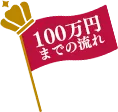 100万円
までの流れ